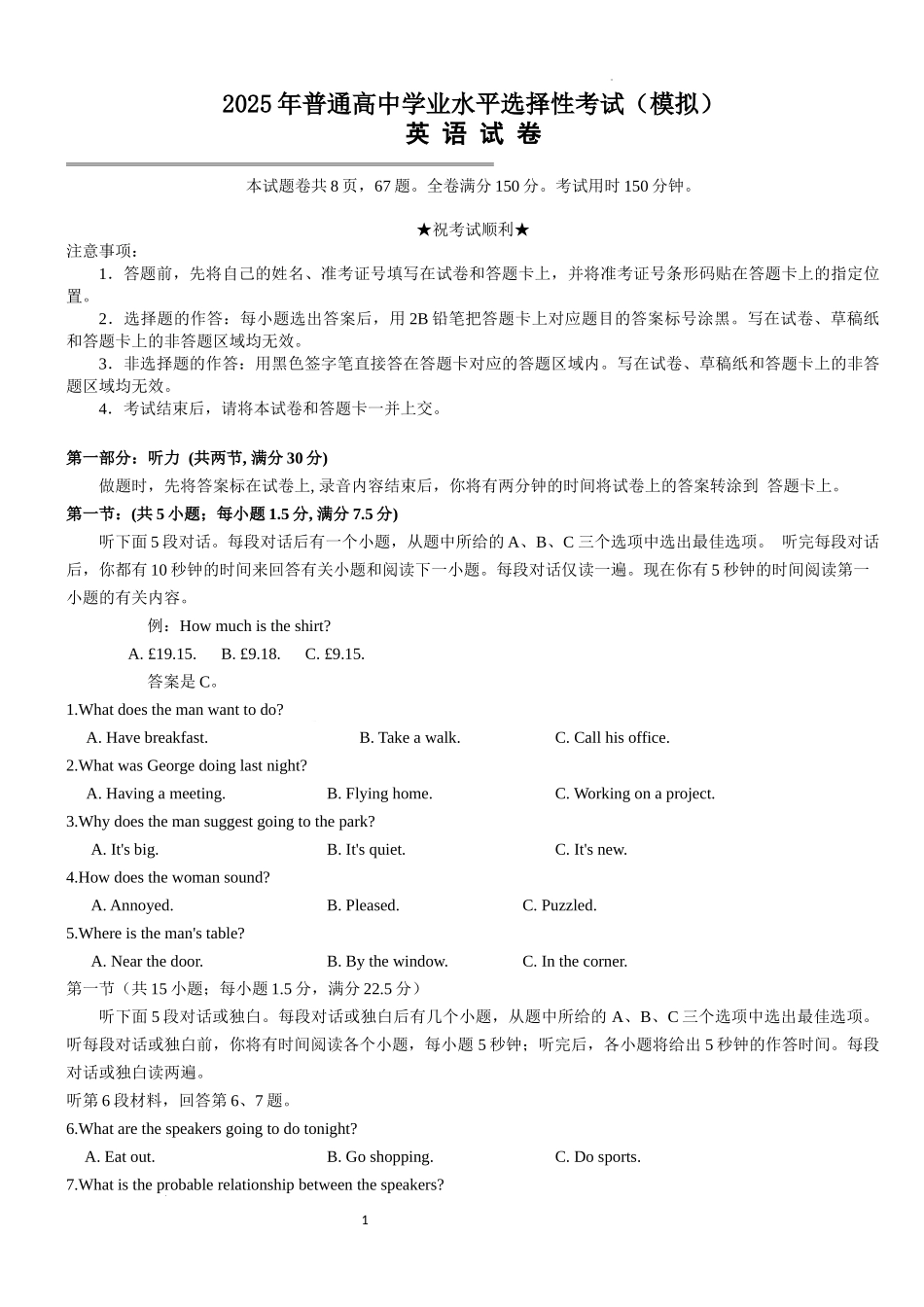 2025 年普通高中学业水平选择性考试（模拟）
英 语 试 卷

本试题卷共 8 页，67 题。全卷满分 150 分。考试用时 150 分钟。

★祝考试顺利★

注意事项：
1．答题前，先将自己的姓名、准考证号填写在试卷和答题卡上，并将准考证号条形码贴在答题卡上的指定位置。
2．选择题的作答：每小题选出答案后，用 2B 铅笔把答题卡上对应题目的答案标号涂黑。写在试卷、草稿纸和答题卡上的非答题区域均无效。
3．非选择题的作答：用黑色签字笔直接答在答题卡对应的答题区域内。写在试卷、草稿纸和答题卡上的非答题区域均无效。
4．考试结束后，请将本试卷和答题卡一并上交。

第一部分：听力 (共两节, 满分 30 分)
做题时，先将答案标在试卷上, 录音内容结束后，你将有两分钟的时间将试卷上的答案转涂到 答题卡上。
第一节：(共 5 小题；每小题 1.5 分, 满分 7.5 分)
听下面 5 段对话。每段对话后有一个小题，从题中所给的 A、B、C 三个选项中选出最佳选项。 听完每段对话后，你都有 10 秒钟的时间来回答有关小题和阅读下一小题。每段对话仅读一遍。现在你有 5 秒钟的时间阅读第一小题的有关内容。
例：How much is the shirt?
A. £19.15. B. £9.18. C. £9.15.
答案是 C。
1.What does the man want to do?
A. Have breakfast. B. Take a walk. C. Call his office.
2.What was George doing last night?
A. Having a meeting. B. Flying home. C. Working on a project.
3.Why does the man suggest going to the park?
A. It's big. B. It's quiet. C. It's new.
4.How does the woman sound?
A. Annoyed. B. Pleased. C. Puzzled.
5.Where is the man's table?
A. Near the door. B. By the window. C. In the corner.
第一节（共 15 小题；每小题 1.5 分，满分 22.5 分）
听下面 5 段对话或独白。每段对话或独白后有几个小题，从题中所给的 A、B、C 三个选项中选出最佳选项。听每段对话或独白前，你将有时间阅读各个小题，每小题 5 秒钟；听完后，各小题将给出 5 秒钟的作答时间。每段对话或独白读两遍。
听第 6 段材料，回答第 6、7 题。
6.What are the speakers going to do tonight?
A. Eat out. B. Go shopping. C. Do sports.
7.What is the probable relationship between the speakers?

1